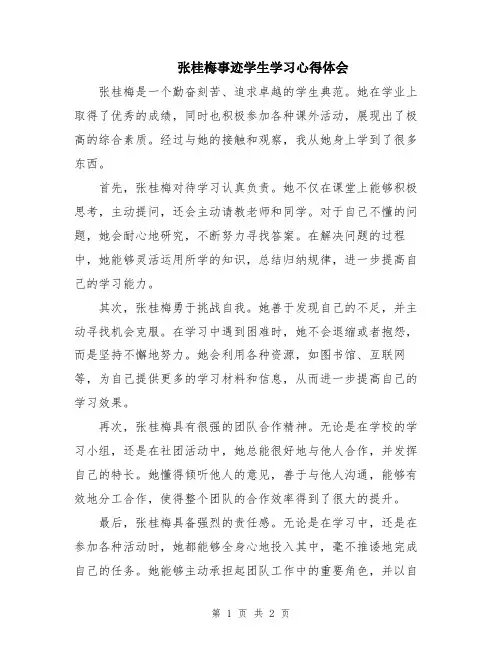 张桂梅事迹学生学习心得体会

张桂梅是一个勤奋刻苦、追求卓越的学生典范。她在学业上取得了优秀的成绩，同时也积极参加各种课外活动，展现出了极高的综合素质。经过与她的接触和观察，我从她身上学到了很多东西。

首先，张桂梅对待学习认真负责。她不仅在课堂上能够积极思考，主动提问，还会主动请教老师和同学。对于自己不懂的问题，她会耐心地研究，不断努力寻找答案。在解决问题的过程中，她能够灵活运用所学的知识，总结归纳规律，进一步提高自己的学习能力。

其次，张桂梅勇于挑战自我。她善于发现自己的不足，并主动寻找机会克服。在学习中遇到困难时，她不会退缩或者抱怨，而是坚持不懈地努力。她会利用各种资源，如图书馆、互联网等，为自己提供更多的学习材料和信息，从而进一步提高自己的学习效果。

再次，张桂梅具有很强的团队合作精神。无论是在学校的学习小组，还是在社团活动中，她总能很好地与他人合作，并发挥自己的特长。她懂得倾听他人的意见，善于与他人沟通，能够有效地分工合作，使得整个团队的合作效率得到了很大的提升。

最后，张桂梅具备强烈的责任感。无论是在学习中，还是在参加各种活动时，她都能够全身心地投入其中，毫不推诿地完成自己的任务。她能够主动承担起团队工作中的重要角色，并以自

第 1 页 共 2 页